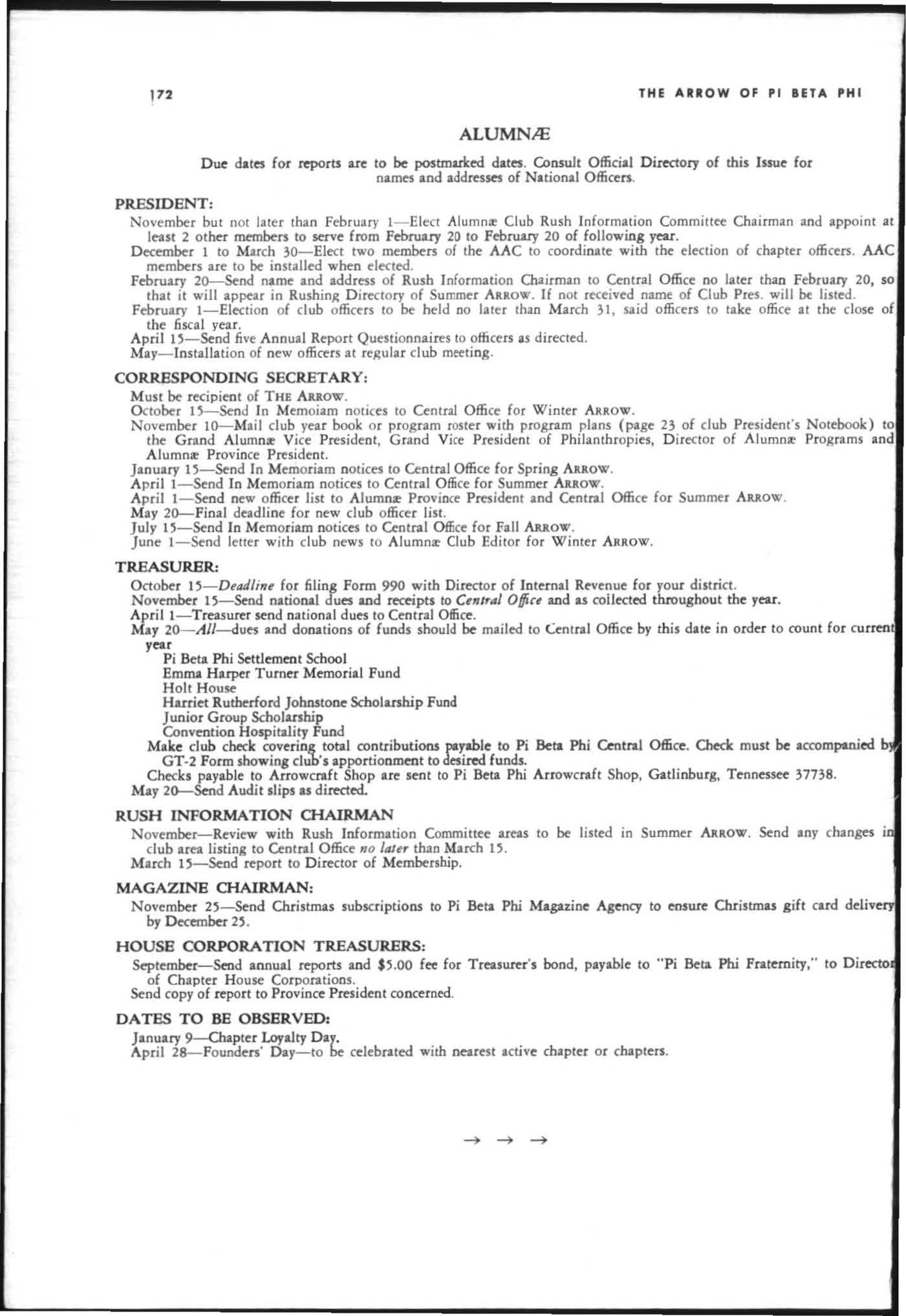 172 THE ARROW OF PI BETA PHI

ALUMNÆ

Due dates for reports are to be postmarked dates. Consult Official Directory of this Issue for names and addresses of National Officers.

PRESIDENT:

November but not later than February 1—Elect Alumnæ Club Rush Information Committee Chairman and appoint at least 2 other members to serve from February 20 to February 20 of following year.

December 1 to March 30—Elect two members of the AAC to coordinate with the election of chapter officers. AAC members are to be installed when elected.

February 20—Send name and address of Rush Information Chairman to Central Office no later than February 20, so that it will appear in Rushing Directory of Summer ARROW. If not received name of Club Pres. will be listed.

February 1—Election of club officers to be held no later than March 31, said officers to take office at the close of the fiscal year.

April 15—Send five Annual Report Questionnaires to officers as directed.

May—Installation of new officers at regular club meeting.

CORRESPONDING SECRETARY:

Must be recipient of THE ARROW.

October 15—Send In Memoiam notices to Central Office for Winter ARROW.

November 10—Mail club year book or program roster with program plans (page 23 of club President's Notebook) to the Grand Alumnæ Vice President, Grand Vice President of Philanthropies, Director of Alumnæ Programs and Alumnæ Province President.

January 15—Send In Memoriam notices to Central Office for Spring ARROW.

April 1—Send In Memoriam notices to Central Office for Summer ARROW.

April 1—Send new officer list to Alumnæ Province President and Central Office for Summer ARROW.

May 20—Final deadline for new club officer list.

July 15—Send In Memoriam notices to Central Office for Fall ARROW.

June 1—Send letter with club news to Alumnæ Club Editor for Winter ARROW.

TREASURER:

October 15—Deadline for filing Form 990 with Director of Internal Revenue for your district.

November 15—Send national dues and receipts to Central Office and as collected throughout the year.

April 1—Treasurer send national dues to Central Office.

May 20—All—dues and donations of funds should be mailed to Central Office by this date in order to count for current year

Pi Beta Phi Settlement School
Emma Harper Turner Memorial Fund
Holt House
Harriet Rutherford Johnstone Scholarship Fund
Junior Group Scholarship
Convention Hospitality Fund

Make club check covering total contributions payable to Pi Beta Phi Central Office. Check must be accompanied by GT-2 Form showing club's apportionment to desired funds.

Checks payable to Arrowcraft Shop are sent to Pi Beta Phi Arrowcraft Shop, Gatlinburg, Tennessee 37738.

May 20—Send Audit slips as directed.

RUSH INFORMATION CHAIRMAN

November—Review with Rush Information Committee areas to be listed in Summer ARROW. Send any changes in club area listing to Central Office no later than March 15.

March 15—Send report to Director of Membership.

MAGAZINE CHAIRMAN:

November 25—Send Christmas subscriptions to Pi Beta Phi Magazine Agency to ensure Christmas gift card delivery by December 25.

HOUSE CORPORATION TREASURERS:

September—Send annual reports and $5.00 fee for Treasurer's bond, payable to "Pi Beta Phi Fraternity," to Director of Chapter House Corporations.

Send copy of report to Province President concerned.

DATES TO BE OBSERVED:

January 9—Chapter Loyalty Day.

April 28—Founders' Day—to be celebrated with nearest active chapter or chapters.

→ → →